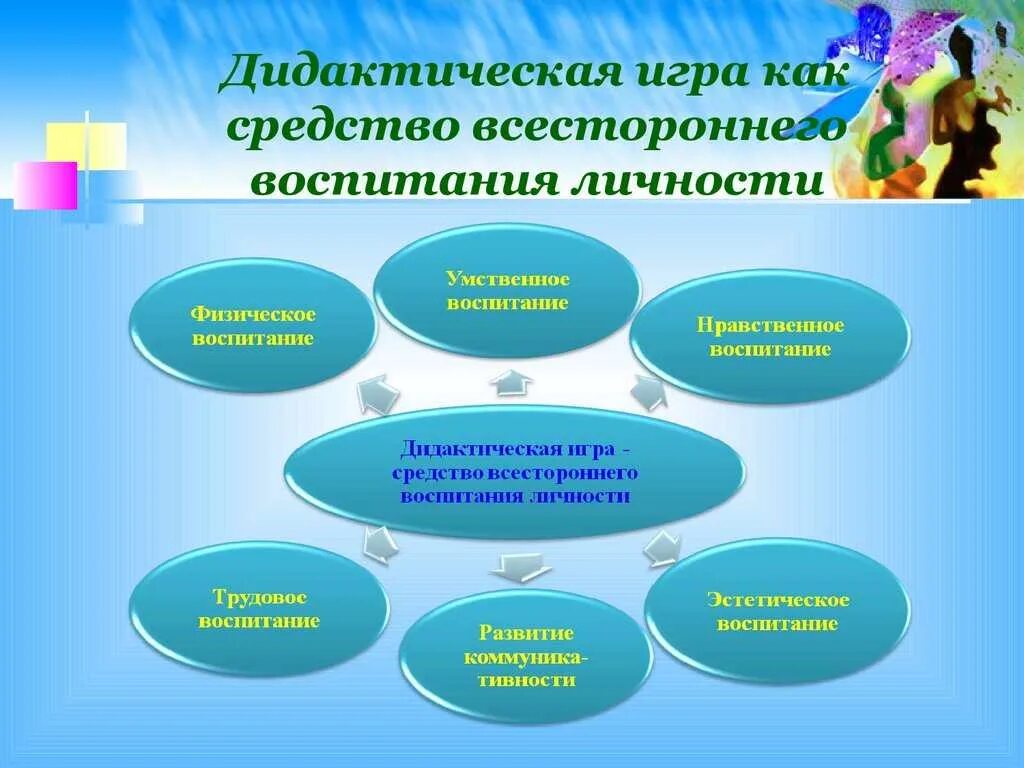 Дидактическая игра как средство всестороннего воспитания личности

Физическое воспитание

Умственное воспитание

Нравственное воспитание

Дидактическая игра - средство всестороннего воспитания личности

Трудовое воспитание

Развитие коммуникативности

Эстетическое воспитание